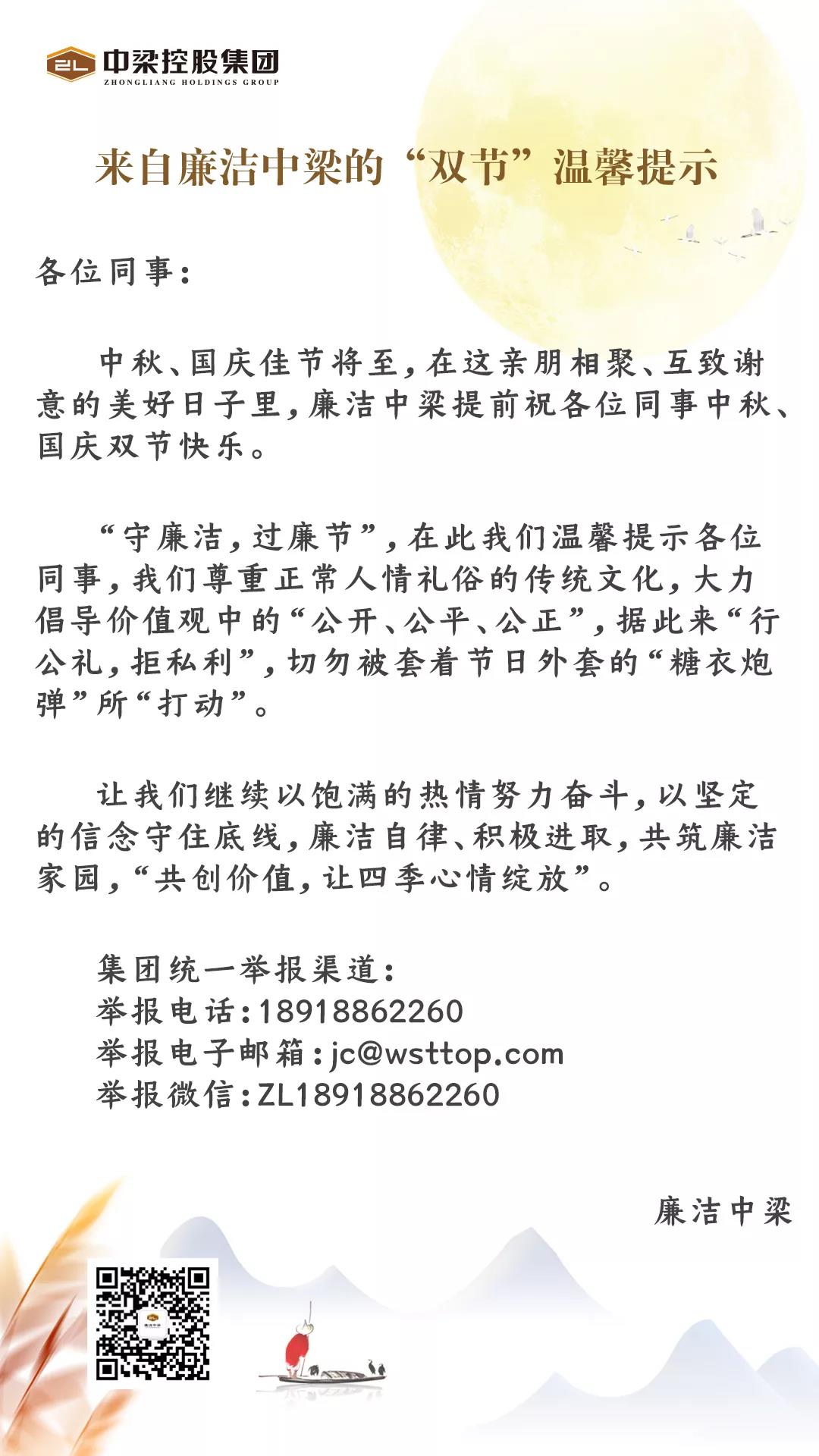 ZL 中梁控股集团
ZHONGLIANG HOLDINGS GROUP

来自廉洁中梁的“双节”温馨提示

各位同事：

中秋、国庆佳节将至，在这亲朋相聚、互致谢意的美好日子里，廉洁中梁提前祝各位同事中秋、国庆双节快乐。

“守廉洁，过廉节”，在此我们温馨提示各位同事，我们尊重正常人情礼俗的传统文化，大力倡导价值观中的“公开、公平、公正”，据此来“行公礼，拒私利”，切勿被套着节日外套的“糖衣炮弹”所“打动”。

让我们继续以饱满的热情努力奋斗，以坚定的信念守住底线，廉洁自律、积极进取，共筑廉洁家园，“共创价值，让四季心情绽放”。

集团统一举报渠道：
举报电话：18918862260
举报电子邮箱：jc@wsttop.com
举报微信：ZL18918862260

廉洁中梁